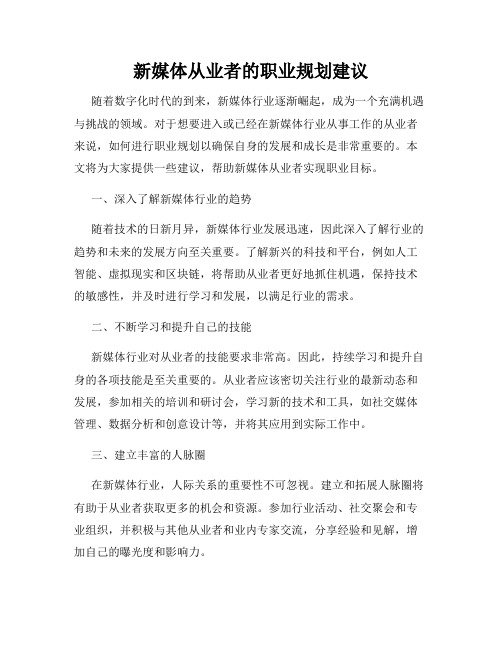 新媒体从业者的职业规划建议

随着数字化时代的到来，新媒体行业逐渐崛起，成为一个充满机遇与挑战的领域。对于想要进入或已经在新媒体行业从事工作的从业者来说，如何进行职业规划以确保自身的发展和成长是非常重要的。本文将为大家提供一些建议，帮助新媒体从业者实现职业目标。

一、深入了解新媒体行业的趋势

随着技术的日新月异，新媒体行业发展迅速，因此深入了解行业的趋势和未来的发展方向至关重要。了解新兴的科技和平台，例如人工智能、虚拟现实和区块链，将帮助从业者更好地抓住机遇，保持技术的敏感性，并及时进行学习和发展，以满足行业的需求。

二、不断学习和提升自己的技能

新媒体行业对从业者的技能要求非常高。因此，持续学习和提升自身的各项技能是至关重要的。从业者应该密切关注行业的最新动态和发展，参加相关的培训和研讨会，学习新的技术和工具，如社交媒体管理、数据分析和创意设计等，并将其应用到实际工作中。

三、建立丰富的人脉圈

在新媒体行业，人际关系的重要性不可忽视。建立和拓展人脉圈将有助于从业者获取更多的机会和资源。参加行业活动、社交聚会和专业组织，并积极与其他从业者和业内专家交流，分享经验和见解，增加自己的曝光度和影响力。